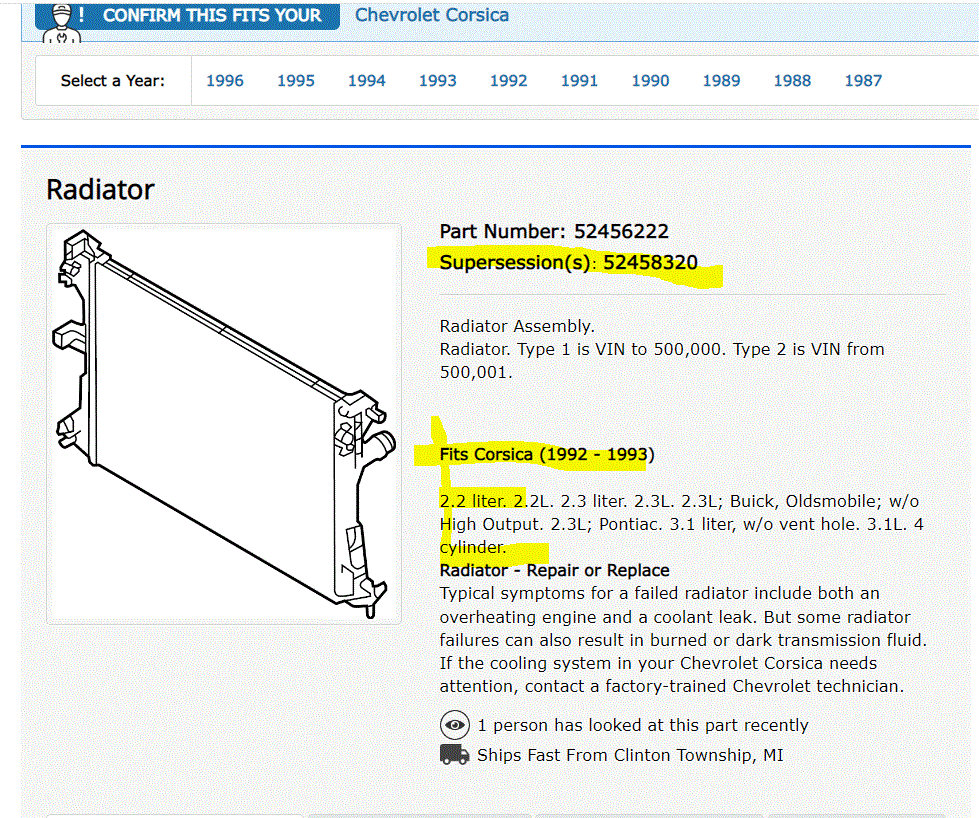 ! CONFIRM THIS FITS YOUR Chevrolet Corsica

Select a Year: 1996 1995 1994 1993 1992 1991 1990 1989 1988 1987

Radiator

Part Number: 52456222
Supersession(s): 52458320

Radiator Assembly.
Radiator. Type 1 is VIN to 500,000. Type 2 is VIN from 500,001.

Fits Corsica (1992 - 1993)

2.2 liter. 2.2L. 2.3 liter. 2.3L. 2.3L; Buick, Oldsmobile; w/o High Output. 2.3L; Pontiac. 3.1 liter, w/o vent hole. 3.1L. 4 cylinder.
Radiator - Repair or Replace
Typical symptoms for a failed radiator include both an overheating engine and a coolant leak. But some radiator failures can also result in burned or dark transmission fluid. If the cooling system in your Chevrolet Corsica needs attention, contact a factory-trained Chevrolet technician.

1 person has looked at this part recently
Ships Fast From Clinton Township, MI